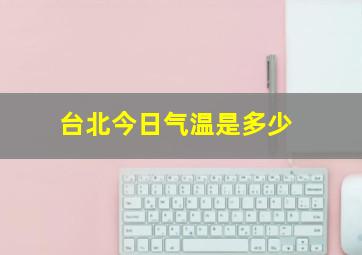 台北今日气温是多少